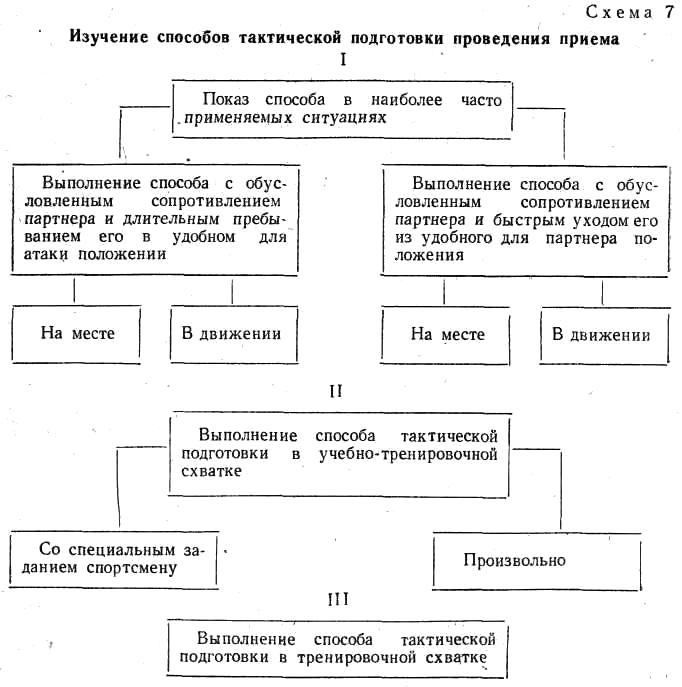 Схема 7

Изучение способов тактической подготовки проведения приема

I

Показ способа в наиболее часто применяемых ситуациях

Выполнение способа с обусловленным сопротивлением партнера и длительным пребыванием его в удобном для атаки положении

Выполнение способа с обусловленным сопротивлением партнера и быстрым уходом его из удобного для партнера положения

На месте

В движении

На месте

В движении

II

Выполнение способа тактической подготовки в учебно-тренировочной схватке

Со специальным заданием спортсмену

Произвольно

III

Выполнение способа тактической подготовки в тренировочной схватке